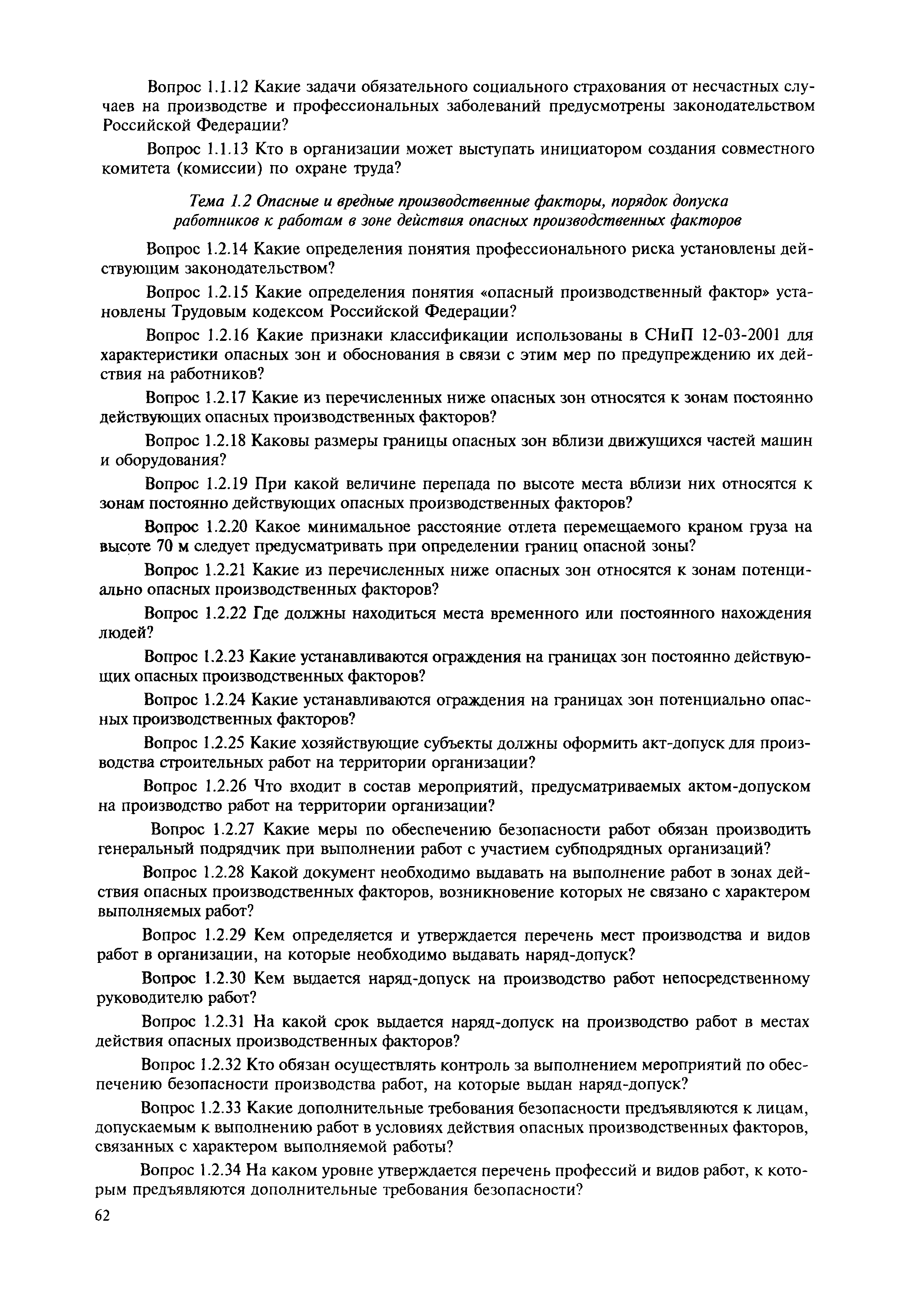 Вопрос 1.1.12 Какие задачи обязательного социального страхования от несчастных случаев на производстве и профессиональных заболеваний предусмотрены законодательством Российской Федерации?

Вопрос 1.1.13 Кто в организации может выступать инициатором создания совместного комитета (комиссии) по охране труда?

Тема 1.2 Опасные и вредные производственные факторы, порядок допуска работников к работам в зоне действия опасных производственных факторов

Вопрос 1.2.14 Какие определения понятия профессионального риска установлены действующим законодательством?

Вопрос 1.2.15 Какие определения понятия «опасный производственный фактор» установлены Трудовым кодексом Российской Федерации?

Вопрос 1.2.16 Какие признаки классификации использованы в СНиП 12-03-2001 для характеристики опасных зон и обоснования в связи с этим мер по предупреждению их действия на работников?

Вопрос 1.2.17 Какие из перечисленных ниже опасных зон относятся к зонам постоянно действующих опасных производственных факторов?

Вопрос 1.2.18 Каковы размеры границы опасных зон вблизи движущихся частей машин и оборудования?

Вопрос 1.2.19 При какой величине перепада по высоте места вблизи них относятся к зонам постоянно действующих опасных производственных факторов?

Вопрос 1.2.20 Какое минимальное расстояние отлета перемещаемого краном груза на высоте 70 м следует предусматривать при определении границ опасной зоны?

Вопрос 1.2.21 Какие из перечисленных ниже опасных зон относятся к зонам потенциально опасных производственных факторов?

Вопрос 1.2.22 Где должны находиться места временного или постоянного нахождения людей?

Вопрос 1.2.23 Какие устанавливаются ограждения на границах зон постоянно действующих опасных производственных факторов?

Вопрос 1.2.24 Какие устанавливаются ограждения на границах зон потенциально опасных производственных факторов?

Вопрос 1.2.25 Какие хозяйствующие субъекты должны оформить акт-допуск для производства строительных работ на территории организации?

Вопрос 1.2.26 Что входит в состав мероприятий, предусматриваемых актом-допуском на производство работ на территории организации?

Вопрос 1.2.27 Какие меры по обеспечению безопасности работ обязан производить генеральный подрядчик при выполнении работ с участием субподрядных организаций?

Вопрос 1.2.28 Какой документ необходимо выдавать на выполнение работ в зонах действия опасных производственных факторов, возникновение которых не связано с характером выполняемых работ?

Вопрос 1.2.29 Кем определяется и утверждается перечень мест производства и видов работ в организации, на которые необходимо выдавать наряд-допуск?

Вопрос 1.2.30 Кем выдается наряд-допуск на производство работ непосредственному руководителю работ?

Вопрос 1.2.31 На какой срок выдается наряд-допуск на производство работ в местах действия опасных производственных факторов?

Вопрос 1.2.32 Кто обязан осуществлять контроль за выполнением мероприятий по обеспечению безопасности производства работ, на которые выдан наряд-допуск?

Вопрос 1.2.33 Какие дополнительные требования безопасности предъявляются к лицам, допускаемым к выполнению работ в условиях действия опасных производственных факторов, связанных с характером выполняемой работы?

Вопрос 1.2.34 На каком уровне утверждается перечень профессий и видов работ, к которым предъявляются дополнительные требования безопасности?

62